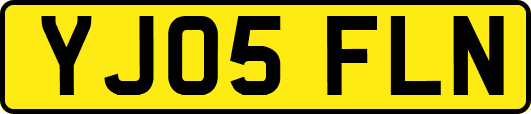 YJ05 FLN